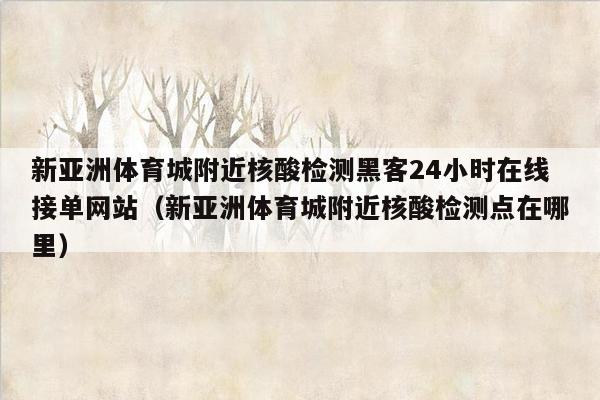 新亚洲体育城附近核酸检测黑客24小时在线接单网站（新亚洲体育城附近核酸检测点在哪里）